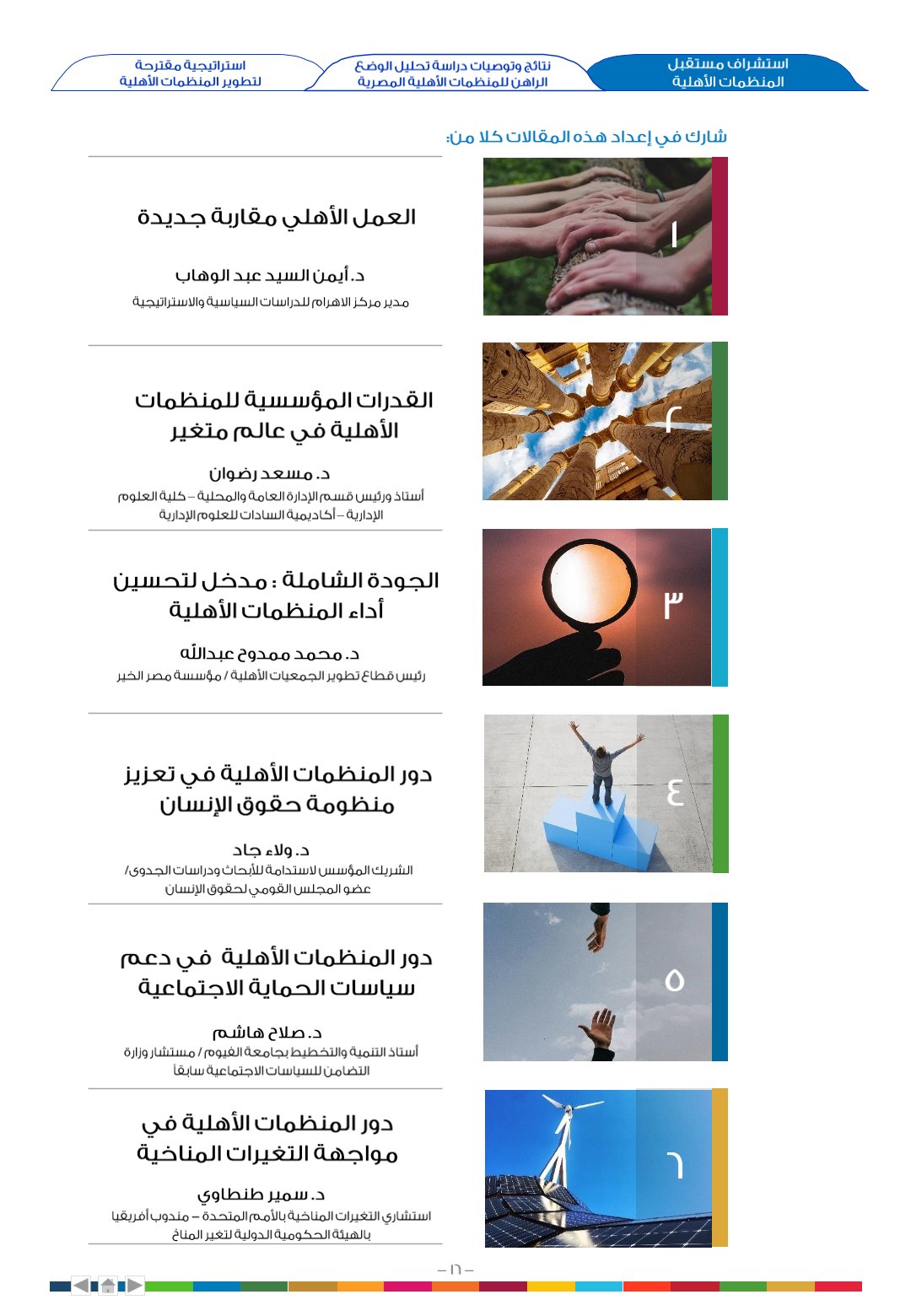 استشراف مستقبل المنظمات الأهلية

نتائج وتوصيات دراسة تحليل الوضع الراهن للمنظمات الأهلية المصرية

استراتيجية مقترحة لتطوير المنظمات الأهلية

شارك في إعداد هذه المقالات كلا من:

١

العمل الأهلي مقاربة جديدة

د. أيمن السيد عبد الوهاب
مدير مركز الاهرام للدراسات السياسية والاستراتيجية

٢

القدرات المؤسسية للمنظمات الأهلية في عالم متغير

د. مسعد رضوان
أستاذ ورئيس قسم الإدارة العامة والمحلية – كلية العلوم الإدارية – أكاديمية السادات للعلوم الإدارية

٣

الجودة الشاملة : مدخل لتحسين أداء المنظمات الأهلية

د. محمد ممدوح عبدالله
رئيس قطاع تطوير الجمعيات الأهلية / مؤسسة مصر الخير

٤

دور المنظمات الأهلية في تعزيز منظومة حقوق الإنسان

د. ولاء جاد
الشريك المؤسس لاستدامة للأبحاث ودراسات الجدوى/ عضو المجلس القومي لحقوق الإنسان

٥

دور المنظمات الأهلية في دعم سياسات الحماية الاجتماعية

د. صلاح هاشم
أستاذ التنمية والتخطيط بجامعة الفيوم / مستشار وزارة التضامن للسياسات الاجتماعية سابقاً

٦

دور المنظمات الأهلية في مواجهة التغيرات المناخية

د. سمير طنطاوي
استشاري التغيرات المناخية بالأمم المتحدة – مندوب أفريقيا بالهيئة الحكومية الدولية لتغير المناخ

– ١٦ –